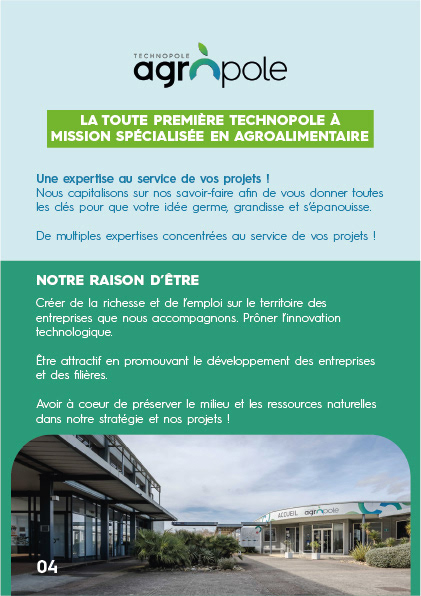 TECHNOPOLE
agropole

LA TOUTE PREMIÈRE TECHNOPOLE À MISSION SPÉCIALISÉE EN AGROALIMENTAIRE

Une expertise au service de vos projets !
Nous capitalisons sur nos savoir-faire afin de vous donner toutes les clés pour que votre idée germe, grandisse et s'épanouisse.

De multiples expertises concentrées au service de vos projets !

NOTRE RAISON D'ÊTRE

Créer de la richesse et de l'emploi sur le territoire des entreprises que nous accompagnons. Prôner l'innovation technologique.

Être attractif en promouvant le développement des entreprises et des filières.

Avoir à coeur de préserver le milieu et les ressources naturelles dans notre stratégie et nos projets !

ACCUEIL agropole

04